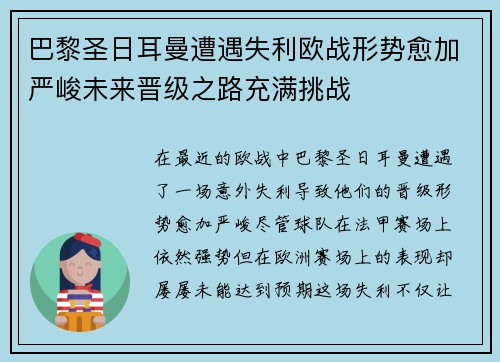 巴黎圣日耳曼遭遇失利欧战形势愈加严峻未来晋级之路充满挑战

在最近的欧战中巴黎圣日耳曼遭遇了一场意外失利导致他们的晋级形势愈加严峻尽管球队在法甲赛场上依然强势但在欧洲赛场上的表现却屡屡未能达到预期这场失利不仅让